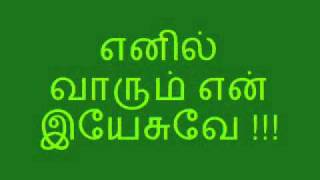 எனில்
வாரும் என்
இயேசுவே !!!